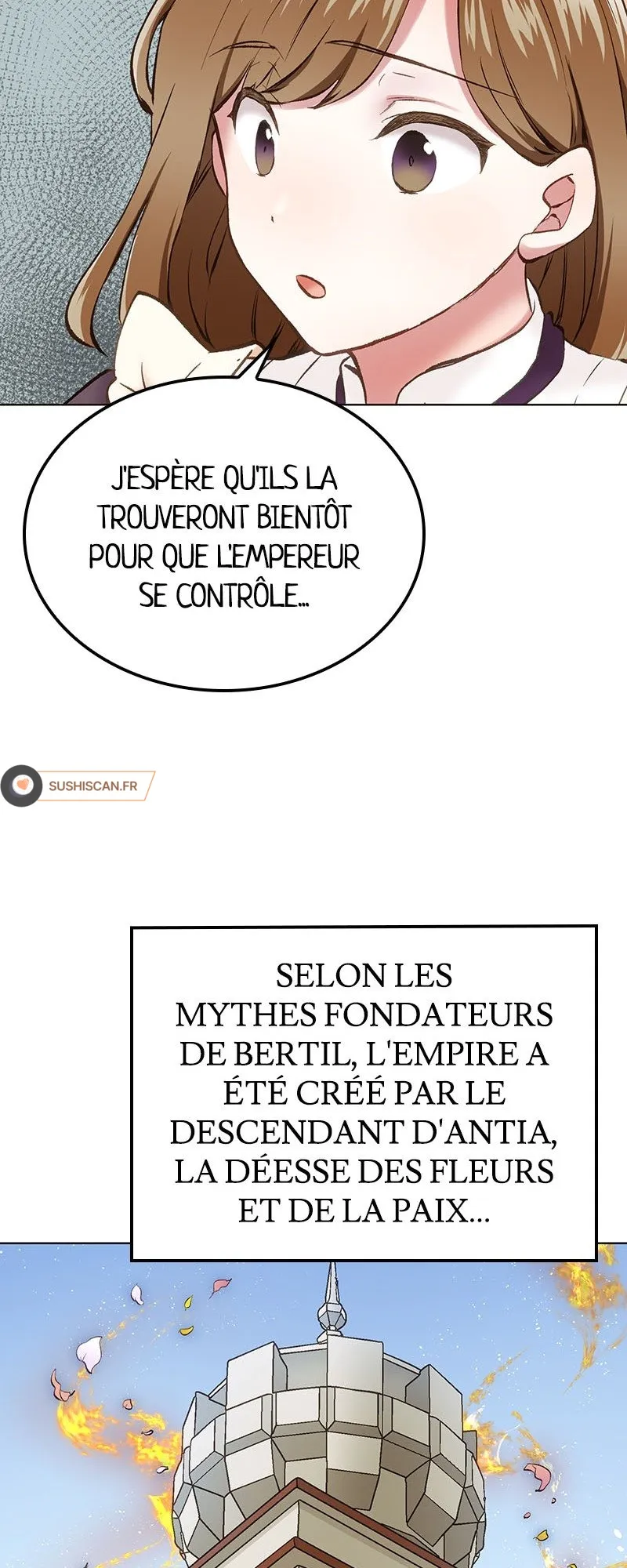 J'ESPÈRE QU'ILS LA TROUVERONT BIENTÔT POUR QUE L'EMPEREUR SE CONTRÔLE...

SELON LES MYTHES FONDATEURS DE BERTIL, L'EMPIRE A ÉTÉ CRÉÉ PAR LE DESCENDANT D'ANTIA, LA DÉESSE DES FLEURS ET DE LA PAIX...

SUSHISCAN.FR